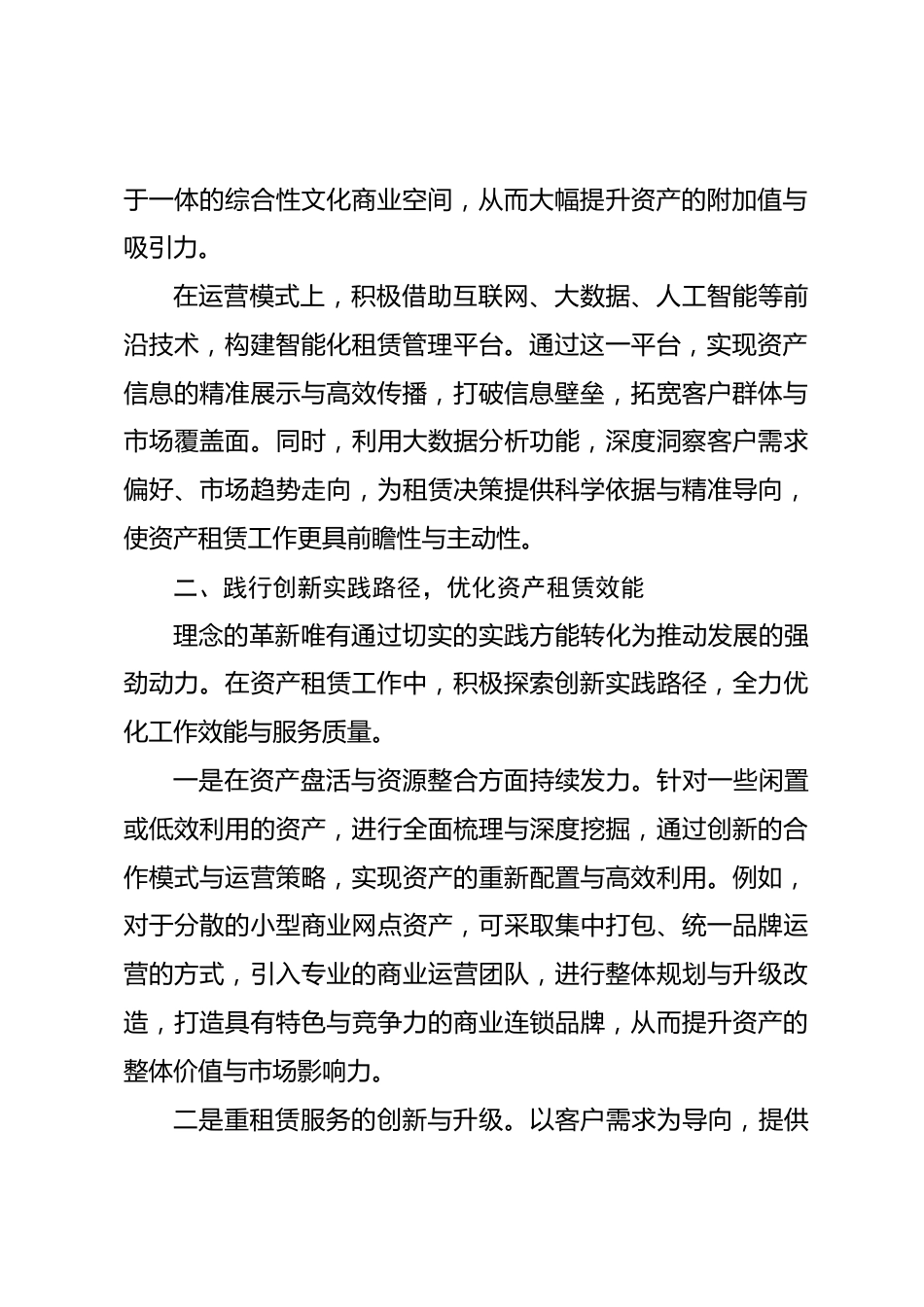 于一体的综合性文化商业空间，从而大幅提升资产的附加值与吸引力。

在运营模式上，积极借助互联网、大数据、人工智能等前沿技术，构建智能化租赁管理平台。通过这一平台，实现资产信息的精准展示与高效传播，打破信息壁垒，拓宽客户群体与市场覆盖面。同时，利用大数据分析功能，深度洞察客户需求偏好、市场趋势走向，为租赁决策提供科学依据与精准导向，使资产租赁工作更具前瞻性与主动性。

二、践行创新实践路径，优化资产租赁效能

理念的革新唯有通过切实的实践方能转化为推动发展的强劲动力。在资产租赁工作中，积极探索创新实践路径，全力优化工作效能与服务质量。

一是在资产盘活与资源整合方面持续发力。针对一些闲置或低效利用的资产，进行全面梳理与深度挖掘，通过创新的合作模式与运营策略，实现资产的重新配置与高效利用。例如，对于分散的小型商业网点资产，可采取集中打包、统一品牌运营的方式，引入专业的商业运营团队，进行整体规划与升级改造，打造具有特色与竞争力的商业连锁品牌，从而提升资产的整体价值与市场影响力。

二是重租赁服务的创新与升级。以客户需求为导向，提供